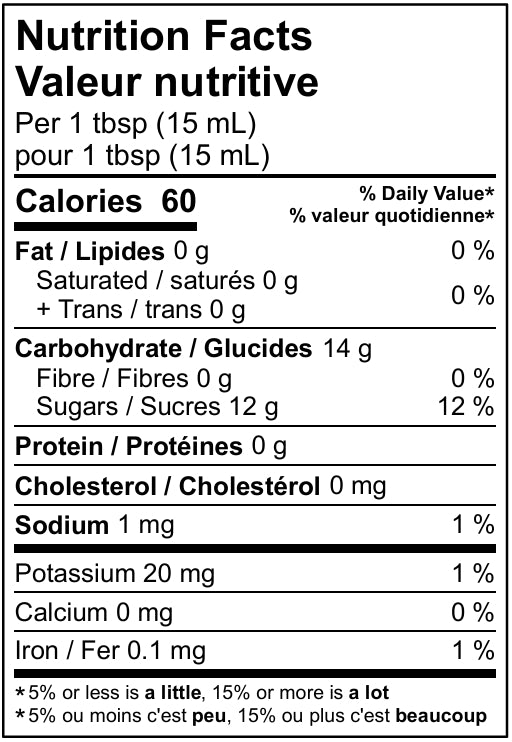 Nutrition Facts
Valeur nutritive
Per 1 tbsp (15 mL)
pour 1 tbsp (15 mL)

Calories 60
% Daily Value*
% valeur quotidienne*

Fat / Lipides 0 g 0 %
Saturated / saturés 0 g
+ Trans / trans 0 g 0 %

Carbohydrate / Glucides 14 g
Fibre / Fibres 0 g 0 %
Sugars / Sucres 12 g 12 %

Protein / Protéines 0 g

Cholesterol / Cholestérol 0 mg

Sodium 1 mg 1 %

Potassium 20 mg 1 %

Calcium 0 mg 0 %

Iron / Fer 0.1 mg 1 %

*5% or less is a little, 15% or more is a lot
*5% ou moins c'est peu, 15% ou plus c'est beaucoup